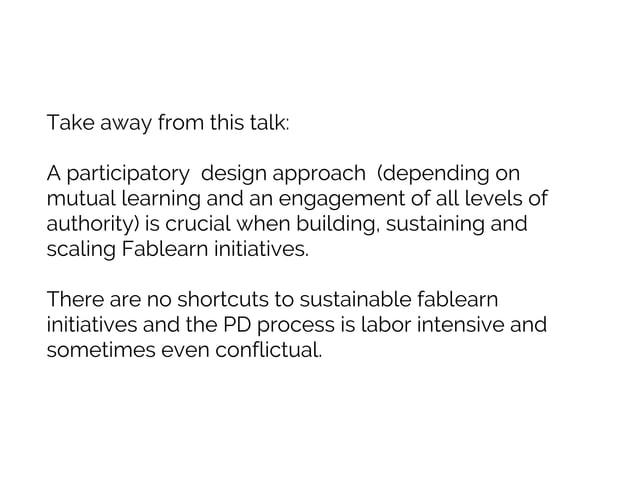 Take away from this talk:

A participatory design approach (depending on mutual learning and an engagement of all levels of authority) is crucial when building, sustaining and scaling Fablearn initiatives.

There are no shortcuts to sustainable fablearn initiatives and the PD process is labor intensive and sometimes even conflictual.